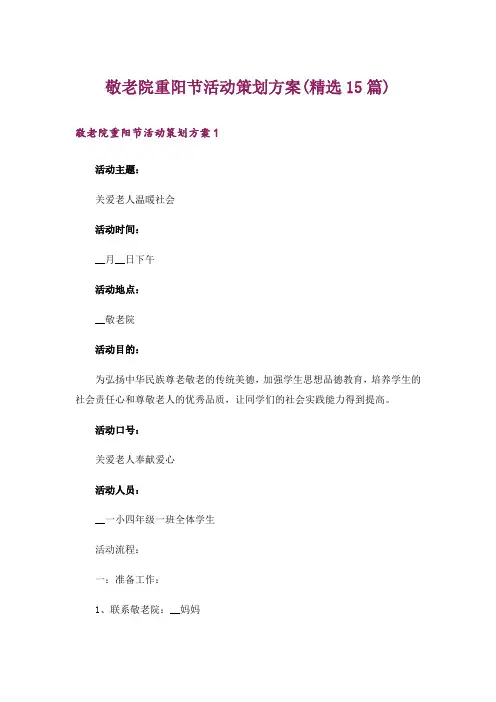 敬老院重阳节活动策划方案(精选15篇)

敬老院重阳节活动策划方案1

活动主题：

关爱老人温暖社会

活动时间：

__月__日下午

活动地点：

__敬老院

活动目的：

为弘扬中华民族尊老敬老的传统美德，加强学生思想品德教育，培养学生的社会责任心和尊敬老人的优秀品质，让同学们的社会实践能力得到提高。

活动口号：

关爱老人奉献爱心

活动人员：

__一小四年级一班全体学生

活动流程：

一：准备工作：

1、联系敬老院：__妈妈